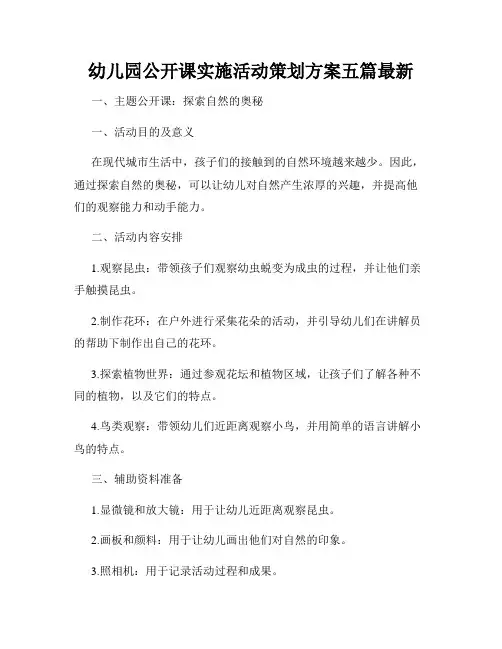 幼儿园公开课实施活动策划方案五篇最新

一、主题公开课：探索自然的奥秘

一、活动目的及意义

在现代城市生活中，孩子们的接触到的自然环境越来越少。因此，通过探索自然的奥秘，可以让幼儿对自然产生浓厚的兴趣，并提高他们的观察能力和动手能力。

二、活动内容安排

1.观察昆虫：带领孩子们观察幼虫蜕变为成虫的过程，并让他们亲手触摸昆虫。

2.制作花环：在户外进行采集花朵的活动，并引导幼儿们在讲解员的帮助下制作出自己的花环。

3.探索植物世界：通过参观花坛和植物区域，让孩子们了解各种不同的植物，以及它们的特点。

4.鸟类观察：带领幼儿们近距离观察小鸟，并用简单的语言讲解小鸟的特点。

三、辅助资料准备

1.显微镜和放大镜：用于让幼儿近距离观察昆虫。

2.画板和颜料：用于让幼儿画出他们对自然的印象。

3.照相机：用于记录活动过程和成果。